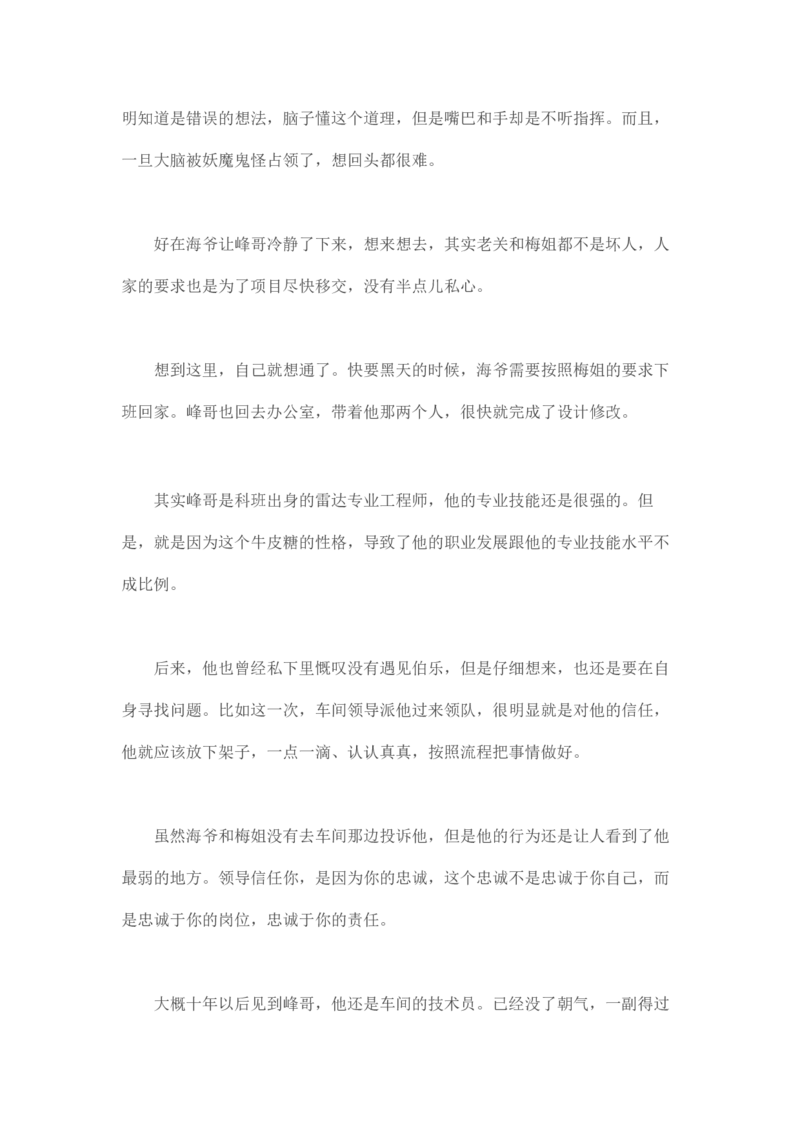 明知道是错误的想法，脑子懂这个道理，但是嘴巴和手却是不听指挥。而且，一旦大脑被妖魔鬼怪占领了，想回头都很难。

好在海爷让峰哥冷静了下来，想来想去，其实老关和梅姐都不是坏人，人家的要求也是为了项目尽快移交，没有半点儿私心。

想到这里，自己就想通了。快要黑天的时候，海爷需要按照梅姐的要求下班回家。峰哥也回去办公室，带着他那两个人，很快就完成了设计修改。

其实峰哥是科班出身的雷达专业工程师，他的专业技能还是很强的。但是，就是因为这个牛皮糖的性格，导致了他的职业发展跟他的专业技能水平不成比例。

后来，他也曾经私下里慨叹没有遇见伯乐，但是仔细想来，也还是要在自身寻找问题。比如这一次，车间领导派他过来领队，很明显就是对他的信任，他就应该放下架子，一点一滴、认认真真，按照流程把事情做好。

虽然海爷和梅姐没有去车间那边投诉他，但是他的行为还是让人看到了他最弱的地方。领导信任你，是因为你的忠诚，这个忠诚不是忠诚于你自己，而是忠诚于你的岗位，忠诚于你的责任。

大概十年以后见到峰哥，他还是车间的技术员。已经没了朝气，一副得过